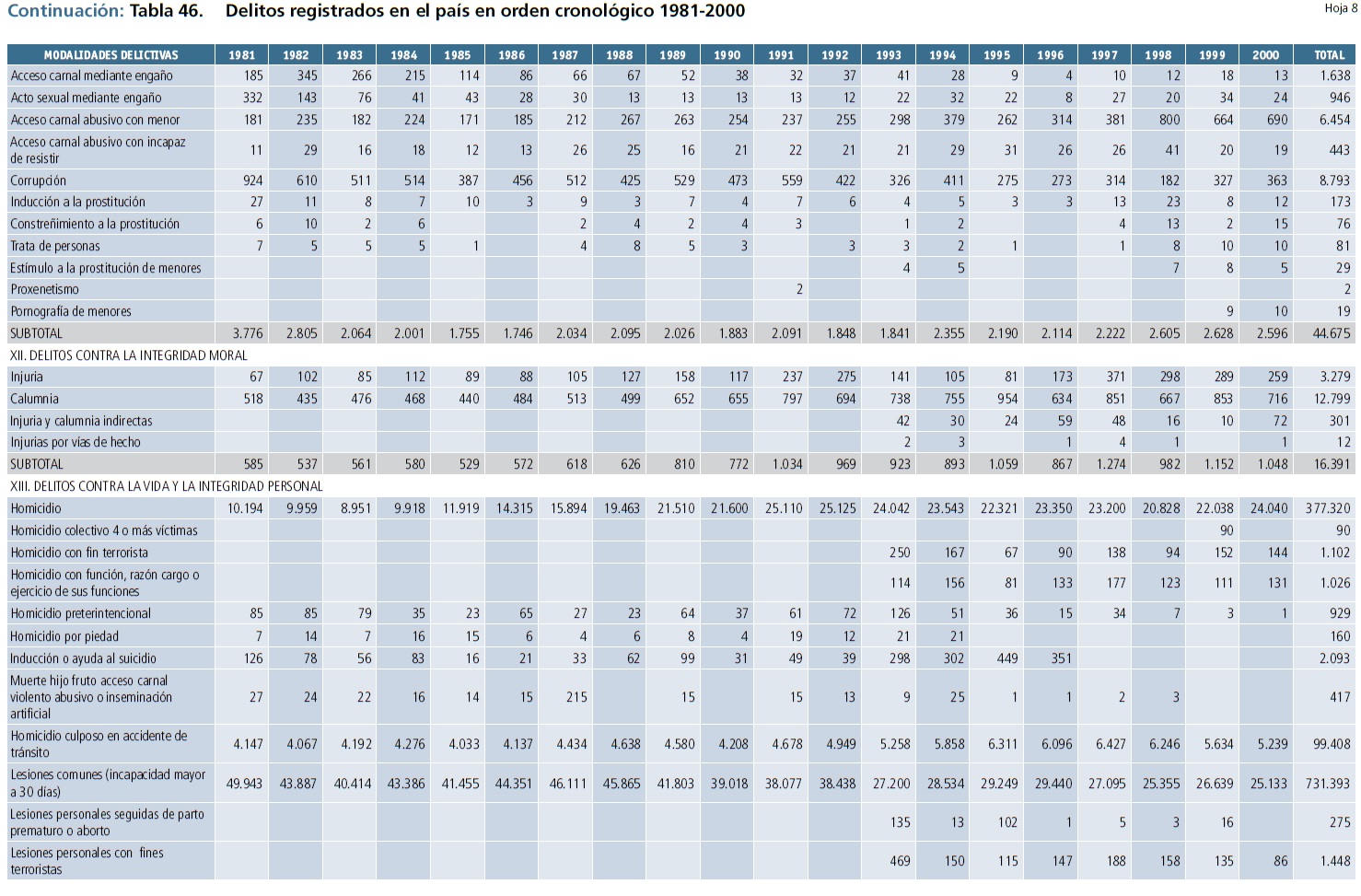 Continuación: Tabla 46. Delitos registrados en el país en orden cronológico 1981-2000

Hoja 8

| MODALIDADES DELICTIVAS | 1981 | 1982 | 1983 | 1984 | 1985 | 1986 | 1987 | 1988 | 1989 | 1990 | 1991 | 1992 | 1993 | 1994 | 1995 | 1996 | 1997 | 1998 | 1999 | 2000 | TOTAL |
|---|---|---|---|---|---|---|---|---|---|---|---|---|---|---|---|---|---|---|---|---|---|
| Acceso carnal mediante engaño | 185 | 345 | 266 | 215 | 114 | 86 | 66 | 67 | 52 | 38 | 32 | 37 | 41 | 28 | 9 | 4 | 10 | 12 | 18 | 13 | 1.638 |
| Acto sexual mediante engaño | 332 | 143 | 76 | 41 | 43 | 28 | 30 | 13 | 13 | 13 | 13 | 12 | 22 | 32 | 22 | 8 | 27 | 20 | 34 | 24 | 946 |
| Acceso carnal abusivo con menor | 181 | 235 | 182 | 224 | 171 | 185 | 212 | 267 | 263 | 254 | 237 | 255 | 298 | 379 | 262 | 314 | 381 | 800 | 664 | 690 | 6.454 |
| Acceso carnal abusivo con incapaz de resistir | 11 | 29 | 16 | 18 | 12 | 13 | 26 | 25 | 16 | 21 | 22 | 21 | 21 | 29 | 31 | 26 | 26 | 41 | 20 | 19 | 443 |
| Corrupción | 924 | 610 | 511 | 514 | 387 | 456 | 512 | 425 | 529 | 473 | 559 | 422 | 326 | 411 | 275 | 273 | 314 | 182 | 327 | 363 | 8.793 |
| Inducción a la prostitución | 27 | 11 | 8 | 7 | 10 | 3 | 9 | 3 | 7 | 4 | 7 | 6 | 4 | 5 | 3 | 3 | 13 | 23 | 8 | 12 | 173 |
| Constreñimiento a la prostitución | 6 | 10 | 2 | 6 |  |  | 2 | 4 | 2 | 4 | 3 |  | 1 | 2 |  |  | 4 | 13 | 2 | 15 | 76 |
| Trata de personas | 7 | 5 | 5 | 5 | 1 |  | 4 | 8 | 5 | 3 |  | 3 | 3 | 2 | 1 |  | 1 | 8 | 10 | 10 | 81 |
| Estímulo a la prostitución de menores |  |  |  |  |  |  |  |  |  |  |  |  | 4 | 5 |  |  |  | 7 | 8 | 5 | 29 |
| Proxenetismo |  |  |  |  |  |  |  |  |  |  | 2 |  |  |  |  |  |  |  |  |  | 2 |
| Pornografía de menores |  |  |  |  |  |  |  |  |  |  |  |  |  |  |  |  |  |  | 9 | 10 | 19 |
| SUBTOTAL | 3.776 | 2.805 | 2.064 | 2.001 | 1.755 | 1.746 | 2.034 | 2.095 | 2.026 | 1.883 | 2.091 | 1.848 | 1.841 | 2.355 | 2.190 | 2.114 | 2.222 | 2.605 | 2.628 | 2.596 | 44.675 |
| XII. DELITOS CONTRA LA INTEGRIDAD MORAL |  |  |  |  |  |  |  |  |  |  |  |  |  |  |  |  |  |  |  |  |  |
| Injuria | 67 | 102 | 85 | 112 | 89 | 88 | 105 | 127 | 158 | 117 | 237 | 275 | 141 | 105 | 81 | 173 | 371 | 298 | 289 | 259 | 3.279 |
| Calumnia | 518 | 435 | 476 | 468 | 440 | 484 | 513 | 499 | 652 | 655 | 797 | 694 | 738 | 755 | 954 | 634 | 851 | 667 | 853 | 716 | 12.799 |
| Injuria y calumnia indirectas |  |  |  |  |  |  |  |  |  |  |  |  | 42 | 30 | 24 | 59 | 48 | 16 | 10 | 72 | 301 |
| Injurias por vías de hecho |  |  |  |  |  |  |  |  |  |  |  |  | 2 | 3 |  | 1 | 4 | 1 |  | 1 | 12 |
| SUBTOTAL | 585 | 537 | 561 | 580 | 529 | 572 | 618 | 626 | 810 | 772 | 1.034 | 969 | 923 | 893 | 1.059 | 867 | 1.274 | 982 | 1.152 | 1.048 | 16.391 |
| XIII. DELITOS CONTRA LA VIDA Y LA INTEGRIDAD PERSONAL |  |  |  |  |  |  |  |  |  |  |  |  |  |  |  |  |  |  |  |  |  |
| Homicidio | 10.194 | 9.959 | 8.951 | 9.918 | 11.919 | 14.315 | 15.894 | 19.463 | 21.510 | 21.600 | 25.110 | 25.125 | 24.042 | 23.543 | 22.321 | 23.350 | 23.200 | 20.828 | 22.038 | 24.040 | 377.320 |
| Homicidio colectivo 4 o más víctimas |  |  |  |  |  |  |  |  |  |  |  |  |  |  |  |  |  |  | 90 |  | 90 |
| Homicidio con fin terrorista |  |  |  |  |  |  |  |  |  |  |  |  | 250 | 167 | 67 | 90 | 138 | 94 | 152 | 144 | 1.102 |
| Homicidio con función, razón cargo o ejercicio de sus funciones |  |  |  |  |  |  |  |  |  |  |  |  | 114 | 156 | 81 | 133 | 177 | 123 | 111 | 131 | 1.026 |
| Homicidio preterintencional | 85 | 85 | 79 | 35 | 23 | 65 | 27 | 23 | 64 | 37 | 61 | 72 | 126 | 51 | 36 | 15 | 34 | 7 | 3 | 1 | 929 |
| Homicidio por piedad | 7 | 14 | 7 | 16 | 15 | 6 | 4 | 6 | 8 | 4 | 19 | 12 | 21 | 21 |  |  |  |  |  |  | 160 |
| Inducción o ayuda al suicidio | 126 | 78 | 56 | 83 | 16 | 21 | 33 | 62 | 99 | 31 | 49 | 39 | 298 | 302 | 449 | 351 |  |  |  |  | 2.093 |
| Muerte hijo fruto acceso carnal violento abusivo o inseminación artificial | 27 | 24 | 22 | 16 | 14 | 15 | 215 |  | 15 |  | 15 | 13 | 9 | 25 | 1 | 1 | 2 | 3 |  |  | 417 |
| Homicidio culposo en accidente de tránsito | 4.147 | 4.067 | 4.192 | 4.276 | 4.033 | 4.137 | 4.434 | 4.638 | 4.580 | 4.208 | 4.678 | 4.949 | 5.258 | 5.858 | 6.311 | 6.096 | 6.427 | 6.246 | 5.634 | 5.239 | 99.408 |
| Lesiones comunes (incapacidad mayor a 30 días) | 49.943 | 43.887 | 40.414 | 43.386 | 41.455 | 44.351 | 46.111 | 45.865 | 41.803 | 39.018 | 38.077 | 38.438 | 27.200 | 28.534 | 29.249 | 29.440 | 27.095 | 25.355 | 26.639 | 25.133 | 731.393 |
| Lesiones personales seguidas de parto prematuro o aborto |  |  |  |  |  |  |  |  |  |  |  |  | 135 | 13 | 102 | 1 | 5 | 3 | 16 |  | 275 |
| Lesiones personales con fines terroristas |  |  |  |  |  |  |  |  |  |  |  |  | 469 | 150 | 115 | 147 | 188 | 158 | 135 | 86 | 1.448 |